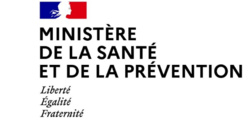 MINISTÈRE
DE LA SANTÉ
ET DE LA PRÉVENTION

Liberté
Égalité
Fraternité